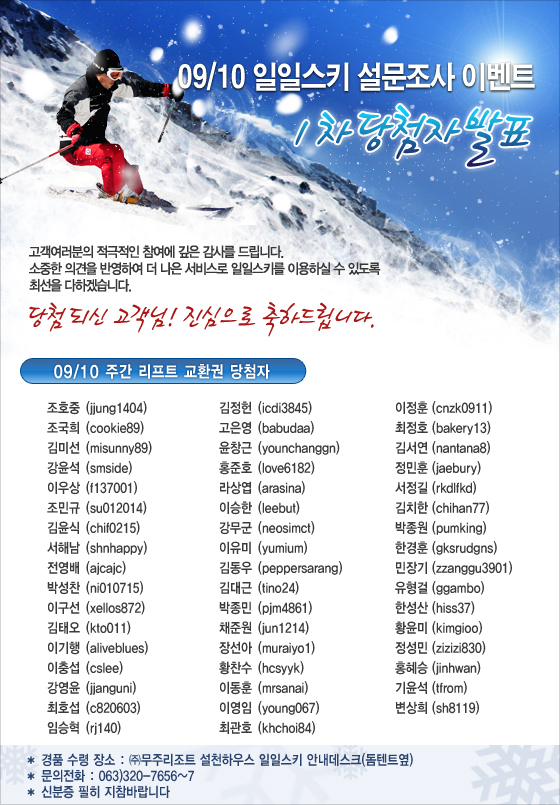 09/10 일일스키 설문조사 이벤트

1차 당첨자 발표

고객여러분의 적극적인 참여에 깊은 감사를 드립니다. 소중한 의견을 반영하여 더 나은 서비스로 일일스키를 이용하실 수 있도록 최선을 다하겠습니다.

당첨 되신 고객님! 진심으로 축하드립니다.

09/10 주간 리프트 교환권 당첨자

조호중 (jjung1404)
조국희 (cookie89)
김미선 (misunny89)
강윤석 (smside)
이우상 (f137001)
조민규 (su012014)
김윤식 (chif0215)
서해남 (shnhappy)
전영배 (ajcajc)
박성찬 (ni010715)
이구선 (xellos872)
김태오 (kto011)
이기행 (aliveblues)
이충섭 (cslee)
강영윤 (jjanguni)
최호섭 (c820603)
임승혁 (rj140)

김정헌 (icdi3845)
고은영 (babudaa)
윤창근 (younchanggn)
홍준호 (love6182)
라상엽 (arasina)
이승한 (leebut)
강무군 (neosimct)
이유미 (yumium)
김동우 (peppersarang)
김대근 (tino24)
박종민 (pjm4861)
채준원 (jun1214)
장선아 (muraiyo1)
황찬수 (hcsyyk)
이동훈 (mrsanai)
이영임 (young067)
최관호 (khchoi84)

이정훈 (cnzk0911)
최정호 (bakery13)
김서연 (nantana8)
정민훈 (jaebury)
서정길 (rkdlfkd)
김치한 (chihan77)
박종원 (pumking)
한경훈 (gksrudgns)
민장기 (zzanggu3901)
유형걸 (ggambo)
한성산 (hiss37)
황윤미 (kimgioo)
정성민 (zizizi830)
홍혜승 (jinhwan)
기윤석 (tfrom)
변상희 (sh8119)

* 경품 수령 장소 : ㈜무주리조트 설천하우스 일일스키 안내데스크(돔텐트옆)
* 문의전화 : 063)320-7656~7
* 신분증 필히 지참바랍니다